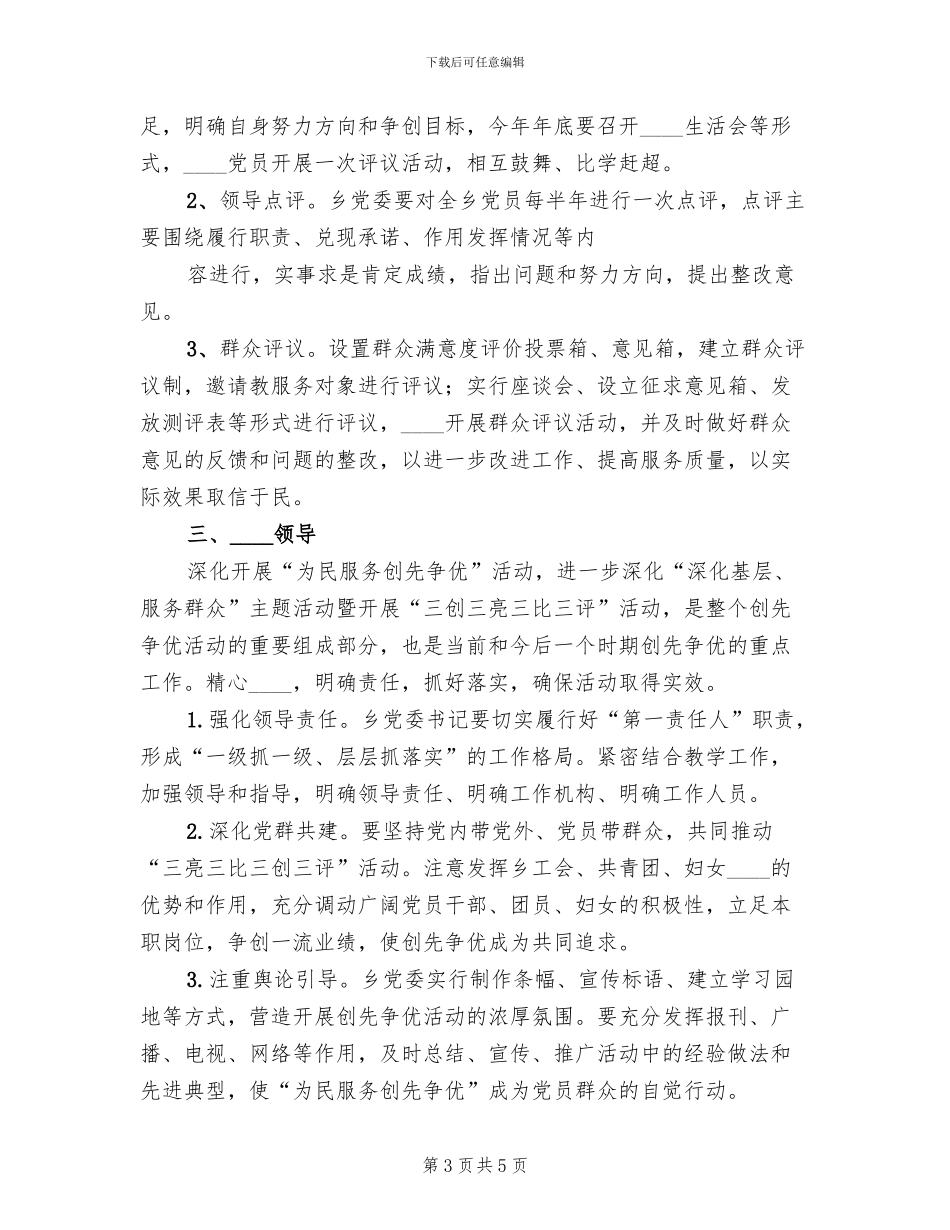 下载后可任意编辑

足，明确自身努力方向和争创目标，今年年底要召开____生活会等形式，____党员开展一次评议活动，相互鼓舞、比学赶超。

2、领导点评。乡党委要对全乡党员每半年进行一次点评，点评主要围绕履行职责、兑现承诺、作用发挥情况等内

容进行，实事求是肯定成绩，指出问题和努力方向，提出整改意见。

3、群众评议。设置群众满意度评价投票箱、意见箱，建立群众评议制，邀请教服务对象进行评议；实行座谈会、设立征求意见箱、发放测评表等形式进行评议，____开展群众评议活动，并及时做好群众意见的反馈和问题的整改，以进一步改进工作、提高服务质量，以实际效果取信于民。

三、____领导

深化开展“为民服务创先争优”活动，进一步深化“深化基层、服务群众”主题活动暨开展“三创三亮三比三评”活动，是整个创先争优活动的重要组成部分，也是当前和今后一个时期创先争优的重点工作。精心____，明确责任，抓好落实，确保活动取得实效。

1.强化领导责任。乡党委书记要切实履行好“第一责任人”职责，形成“一级抓一级、层层抓落实”的工作格局。紧密结合教学工作，加强领导和指导，明确领导责任、明确工作机构、明确工作人员。

2.深化党群共建。要坚持党内带党外、党员带群众，共同推动“三亮三比三创三评”活动。注意发挥乡工会、共青团、妇女____的优势和作用，充分调动广阔党员干部、团员、妇女的积极性，立足本职岗位，争创一流业绩，使创先争优成为共同追求。

3.注重舆论引导。乡党委实行制作条幅、宣传标语、建立学习园地等方式，营造开展创先争优活动的浓厚氛围。要充分发挥报刊、广播、电视、网络等作用，及时总结、宣传、推广活动中的经验做法和先进典型，使“为民服务创先争优”成为党员群众的自觉行动。

第3页共5页